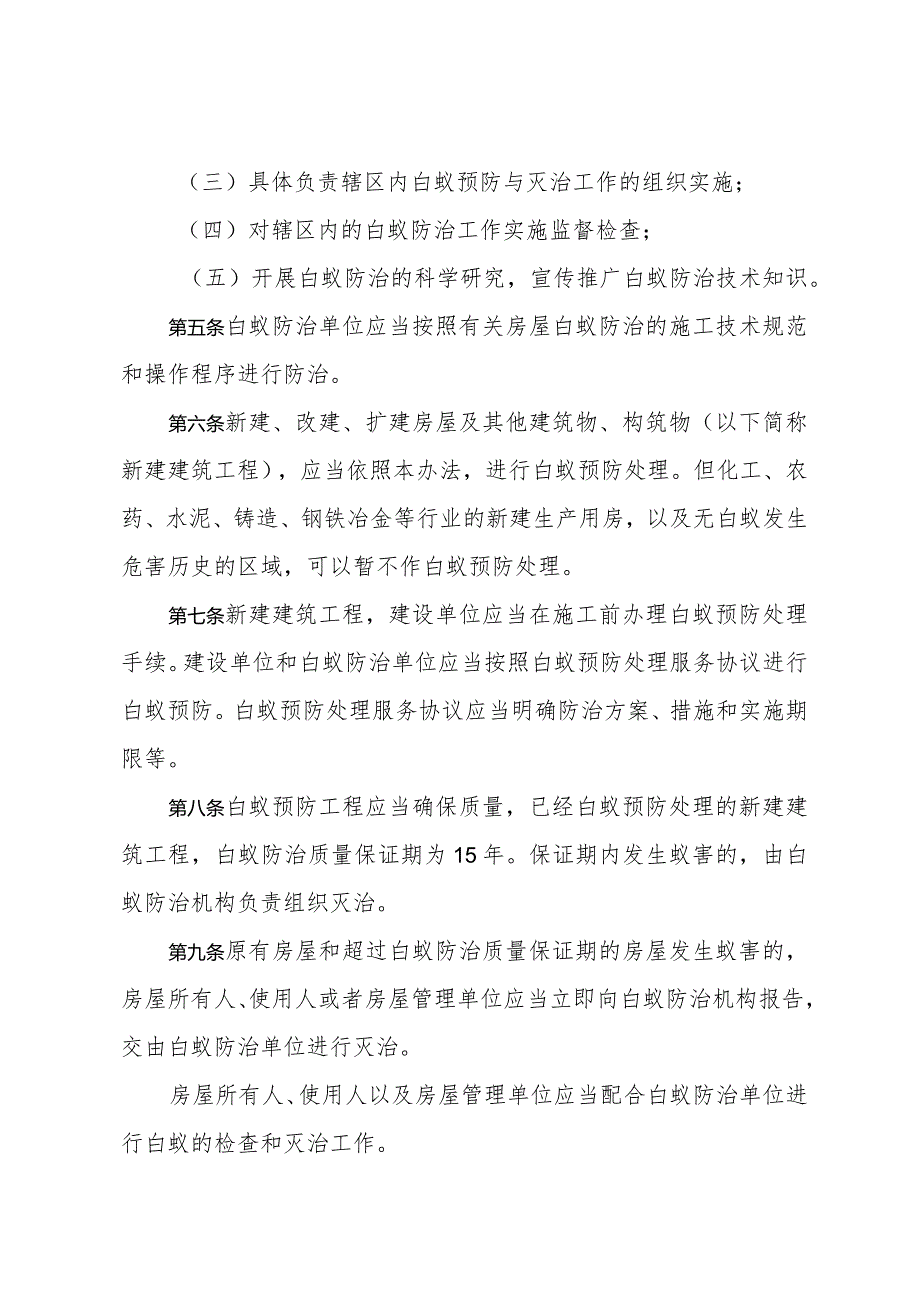 （三）具体负责辖区内白蚁预防与灭治工作的组织实施；

（四）对辖区内的白蚁防治工作实施监督检查；

（五）开展白蚁防治的科学研究，宣传推广白蚁防治技术知识。

第五条白蚁防治单位应当按照有关房屋白蚁防治的施工技术规范和操作程序进行防治。

第六条新建、改建、扩建房屋及其他建筑物、构筑物（以下简称新建建筑工程），应当依照本办法，进行白蚁预防处理。但化工、农药、水泥、铸造、钢铁冶金等行业的新建生产用房，以及无白蚁发生危害历史的区域，可以暂不作白蚁预防处理。

第七条新建建筑工程，建设单位应当在施工前办理白蚁预防处理手续。建设单位和白蚁防治单位应当按照白蚁预防处理服务协议进行白蚁预防。白蚁预防处理服务协议应当明确防治方案、措施和实施期限等。

第八条白蚁预防工程应当确保质量，已经白蚁预防处理的新建建筑工程，白蚁防治质量保证期为15年。保证期内发生蚁害的，由白蚁防治机构负责组织灭治。

第九条原有房屋和超过白蚁防治质量保证期的房屋发生蚁害的，房屋所有人、使用人或者房屋管理单位应当立即向白蚁防治机构报告，交由白蚁防治单位进行灭治。

房屋所有人、使用人以及房屋管理单位应当配合白蚁防治单位进行白蚁的检查和灭治工作。